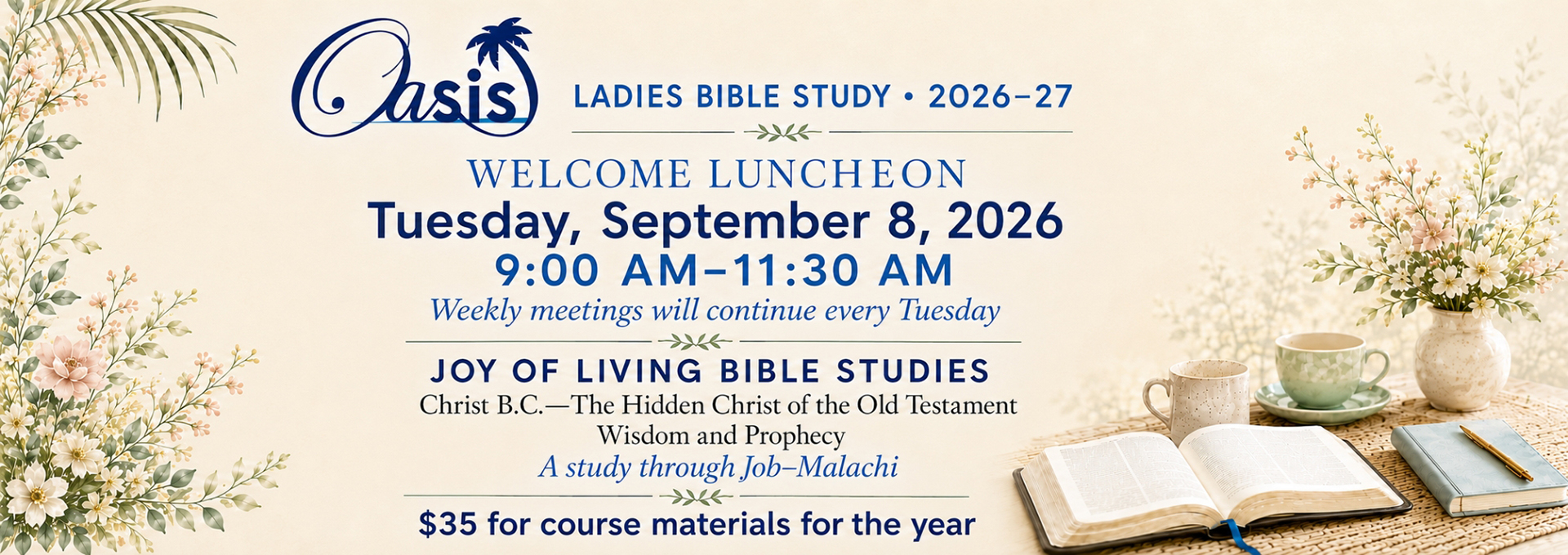 Oasis

LADIES BIBLE STUDY • 2026–27

WELCOME LUNCHEON

Tuesday, September 8, 2026

9:00 AM–11:30 AM

Weekly meetings will continue every Tuesday

JOY OF LIVING BIBLE STUDIES

Christ B.C.—The Hidden Christ of the Old Testament

Wisdom and Prophecy

A study through Job–Malachi

$35 for course materials for the year